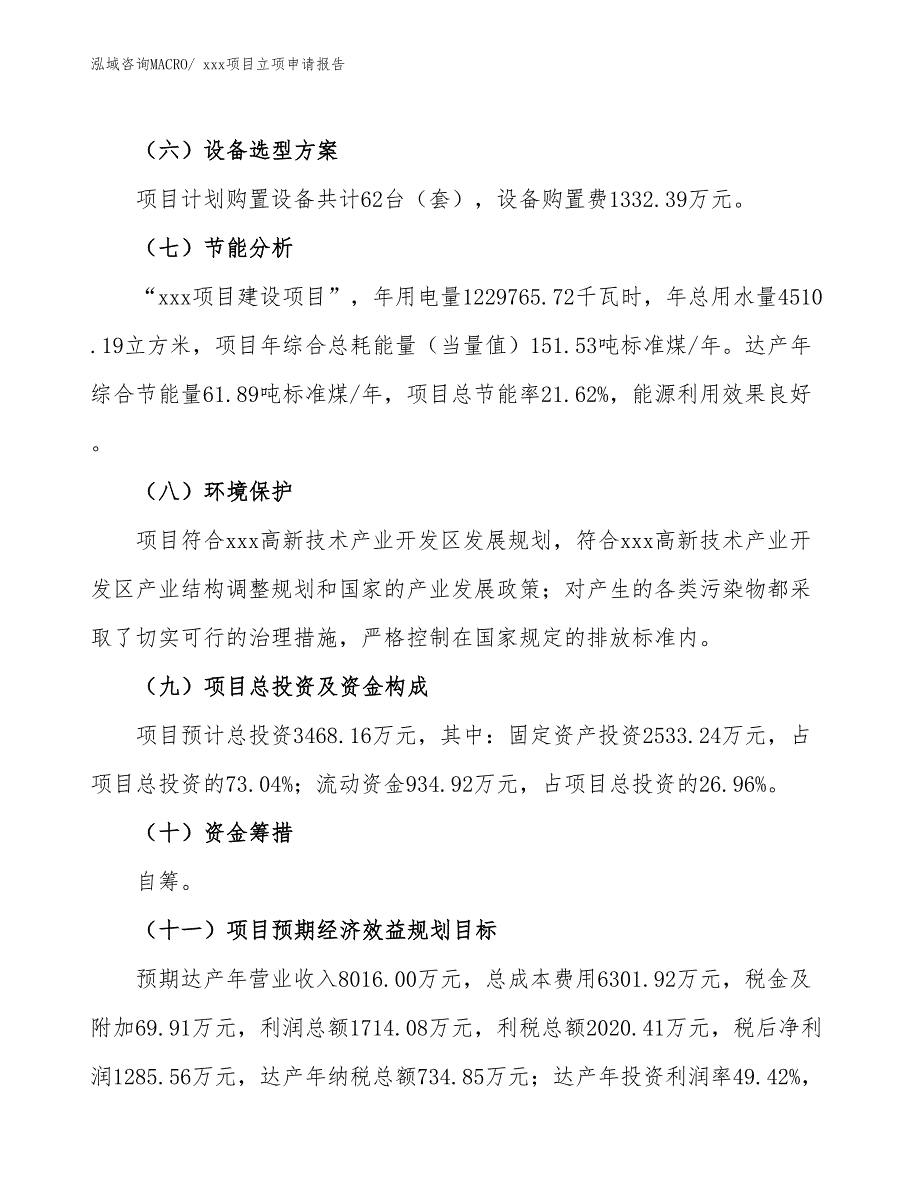 泓域咨询MACRO/ xxx项目立项申请报告

（六）设备选型方案

项目计划购置设备共计62台（套），设备购置费1332.39万元。

（七）节能分析

“xxx项目建设项目”，年用电量1229765.72千瓦时，年总用水量4510.19立方米，项目年综合总耗能量（当量值）151.53吨标准煤/年。达产年综合节能量61.89吨标准煤/年，项目总节能率21.62%，能源利用效果良好。

（八）环境保护

项目符合xxx高新技术产业开发区发展规划，符合xxx高新技术产业开发区产业结构调整规划和国家的产业发展政策；对产生的各类污染物都采取了切实可行的治理措施，严格控制在国家规定的排放标准内。

（九）项目总投资及资金构成

项目预计总投资3468.16万元，其中：固定资产投资2533.24万元，占项目总投资的73.04%；流动资金934.92万元，占项目总投资的26.96%。

（十）资金筹措

自筹。

（十一）项目预期经济效益规划目标

预期达产年营业收入8016.00万元，总成本费用6301.92万元，税金及附加69.91万元，利润总额1714.08万元，利税总额2020.41万元，税后净利润1285.56万元，达产年纳税总额734.85万元；达产年投资利润率49.42%，